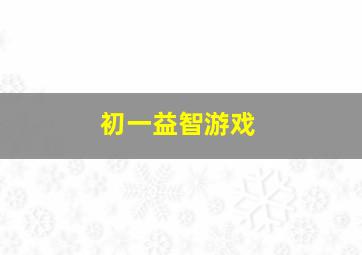 初一益智游戏